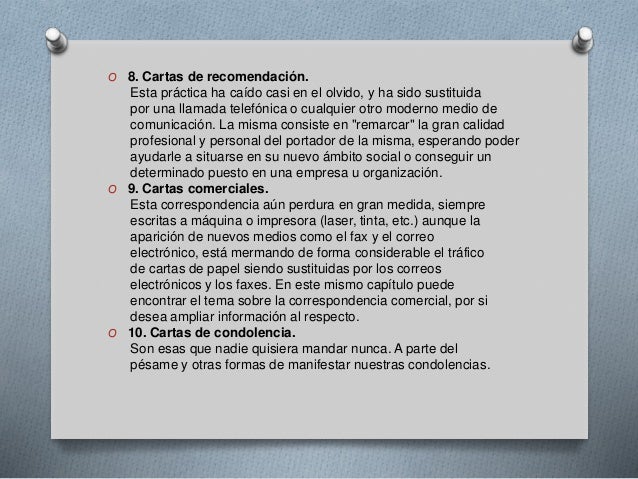 8. Cartas de recomendación.
Esta práctica ha caído casi en el olvido, y ha sido sustituida por una llamada telefónica o cualquier otro moderno medio de comunicación. La misma consiste en "remarcar" la gran calidad profesional y personal del portador de la misma, esperando poder ayudarle a situarse en su nuevo ámbito social o conseguir un determinado puesto en una empresa u organización.

9. Cartas comerciales.
Esta correspondencia aún perdura en gran medida, siempre escritas a máquina o impresora (laser, tinta, etc.) aunque la aparición de nuevos medios como el fax y el correo electrónico, está mermando de forma considerable el tráfico de cartas de papel siendo sustituidas por los correos electrónicos y los faxes. En este mismo capítulo puede encontrar el tema sobre la correspondencia comercial, por si desea ampliar información al respecto.

10. Cartas de condolencia.
Son esas que nadie quisiera mandar nunca. A parte del pésame y otras formas de manifestar nuestras condolencias.